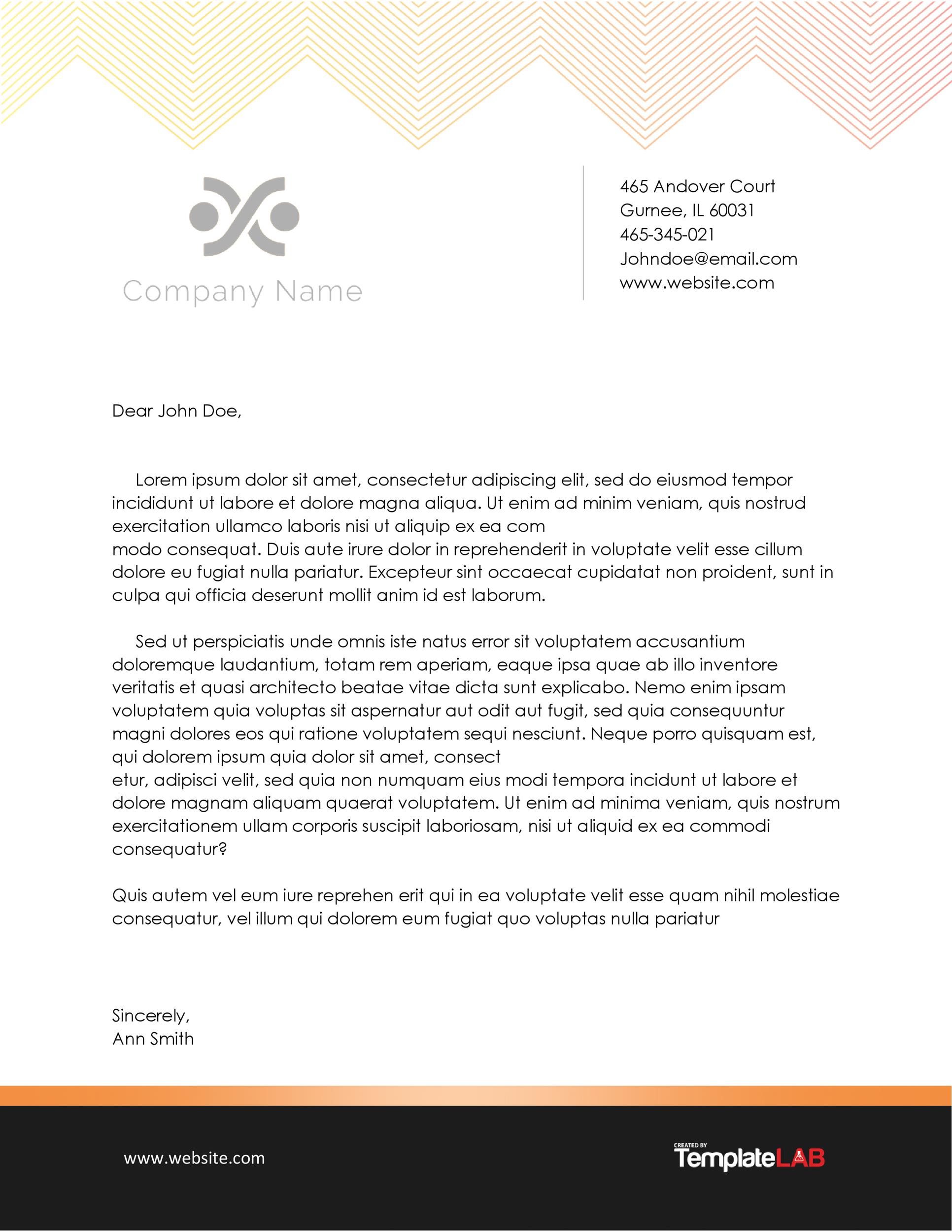 Company Name

465 Andover Court
Gurnee, IL 60031
465-345-021
Johndoe@email.com
www.website.com

Dear John Doe,

Lorem ipsum dolor sit amet, consectetur adipiscing elit, sed do eiusmod tempor incididunt ut labore et dolore magna aliqua. Ut enim ad minim veniam, quis nostrud exercitation ullamco laboris nisi ut aliquip ex ea com
modo consequat. Duis aute irure dolor in reprehenderit in voluptate velit esse cillum dolore eu fugiat nulla pariatur. Excepteur sint occaecat cupidatat non proident, sunt in culpa qui officia deserunt mollit anim id est laborum.

Sed ut perspiciatis unde omnis iste natus error sit voluptatem accusantium doloremque laudantium, totam rem aperiam, eaque ipsa quae ab illo inventore veritatis et quasi architecto beatae vitae dicta sunt explicabo. Nemo enim ipsam voluptatem quia voluptas sit aspernatur aut odit aut fugit, sed quia consequuntur magni dolores eos qui ratione voluptatem sequi nesciunt. Neque porro quisquam est, qui dolorem ipsum quia dolor sit amet, consect
etur, adipisci velit, sed quia non numquam eius modi tempora incidunt ut labore et dolore magnam aliquam quaerat voluptatem. Ut enim ad minima veniam, quis nostrum exercitationem ullam corporis suscipit laboriosam, nisi ut aliquid ex ea commodi consequatur?

Quis autem vel eum iure reprehen erit qui in ea voluptate velit esse quam nihil molestiae consequatur, vel illum qui dolorem eum fugiat quo voluptas nulla pariatur

Sincerely,
Ann Smith

www.website.com

CREATED BY
TemplateLAB